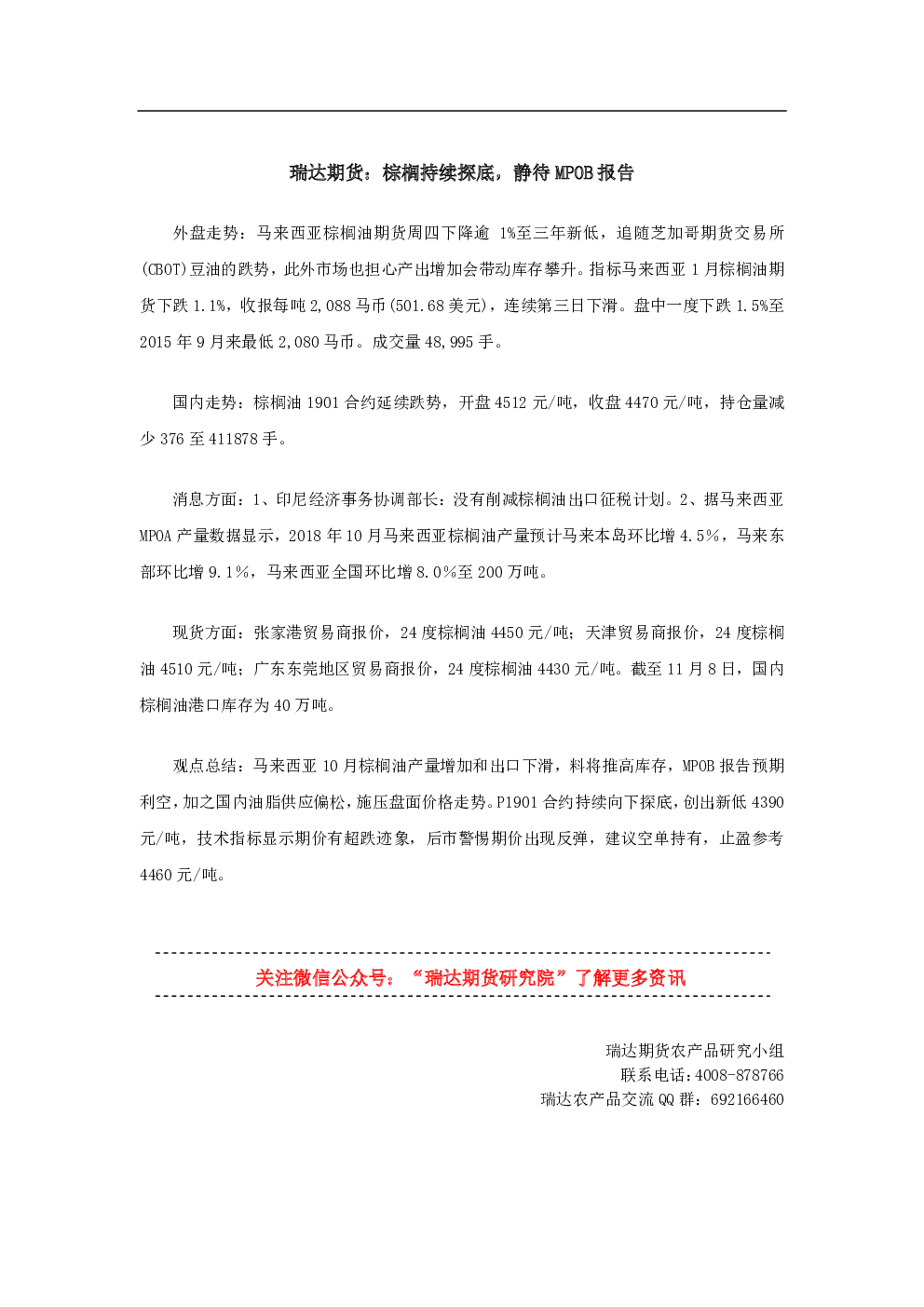 瑞达期货：棕榈持续探底，静待MPOB报告

外盘走势：马来西亚棕榈油期货周四下降逾1%至三年新低，追随芝加哥期货交易所(CBOT)豆油的跌势，此外市场也担心产出增加会带动库存攀升。指标马来西亚1月棕榈油期货下跌1.1%，收报每吨2,088马币(501.68美元)，连续第三日下滑。盘中一度下跌1.5%至2015年9月来最低2,080马币。成交量48,995手。

国内走势：棕榈油1901合约延续跌势，开盘4512元/吨，收盘4470元/吨，持仓量减少376至411878手。

消息方面：1、印尼经济事务协调部长：没有削减棕榈油出口征税计划。2、据马来西亚MPOA产量数据显示，2018年10月马来西亚棕榈油产量预计马来本岛环比增4.5%，马来东部环比增9.1%，马来西亚全国环比增8.0%至200万吨。

现货方面：张家港贸易商报价，24度棕榈油4450元/吨；天津贸易商报价，24度棕榈油4510元/吨；广东东莞地区贸易商报价，24度棕榈油4430元/吨。截至11月8日，国内棕榈油港口库存为40万吨。

观点总结：马来西亚10月棕榈油产量增加和出口下滑，料将推高库存，MPOB报告预期利空，加之国内油脂供应偏松，施压盘面价格走势。P1901合约持续向下探底，创出新低4390元/吨，技术指标显示期价有超跌迹象，后市警惕期价出现反弹，建议空单持有，止盈参考4460元/吨。

关注微信公众号：“瑞达期货研究院”了解更多资讯

瑞达期货农产品研究小组
联系电话:4008-878766
瑞达农产品交流QQ群：692166460